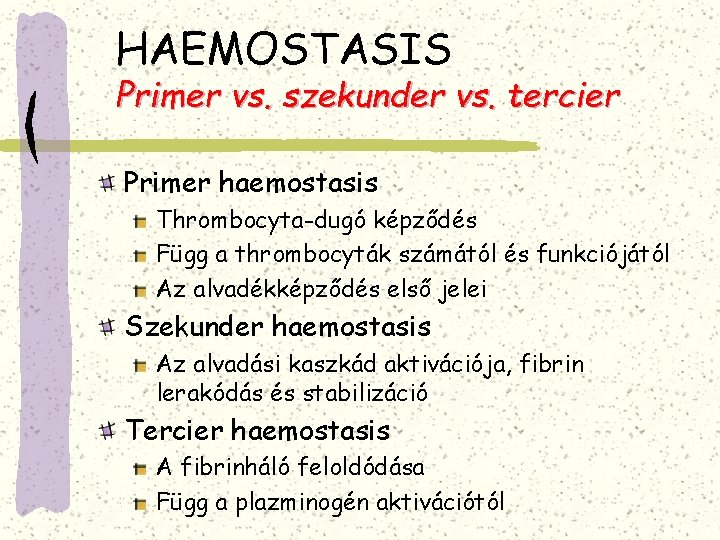 HAEMOSTASIS
Primer vs. szekunder vs. tercier

Primer haemostasis
Thrombocyta-dugó képződés
Függ a thrombocyták számától és funkciójától
Az alvadékképződés első jelei

Szekunder haemostasis
Az alvadási kaszkád aktivációja, fibrin lerakódás és stabilizáció

Tercier haemostasis
A fibrinháló feloldódása
Függ a plazminogén aktivációtól